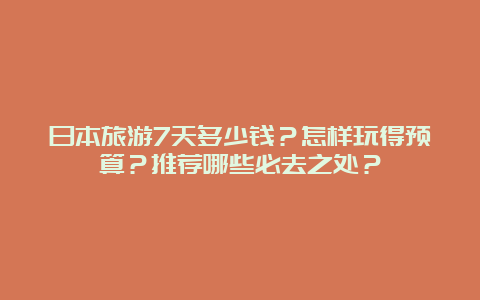 日本旅游7天多少钱？怎样玩得预算？推荐哪些必去之处？